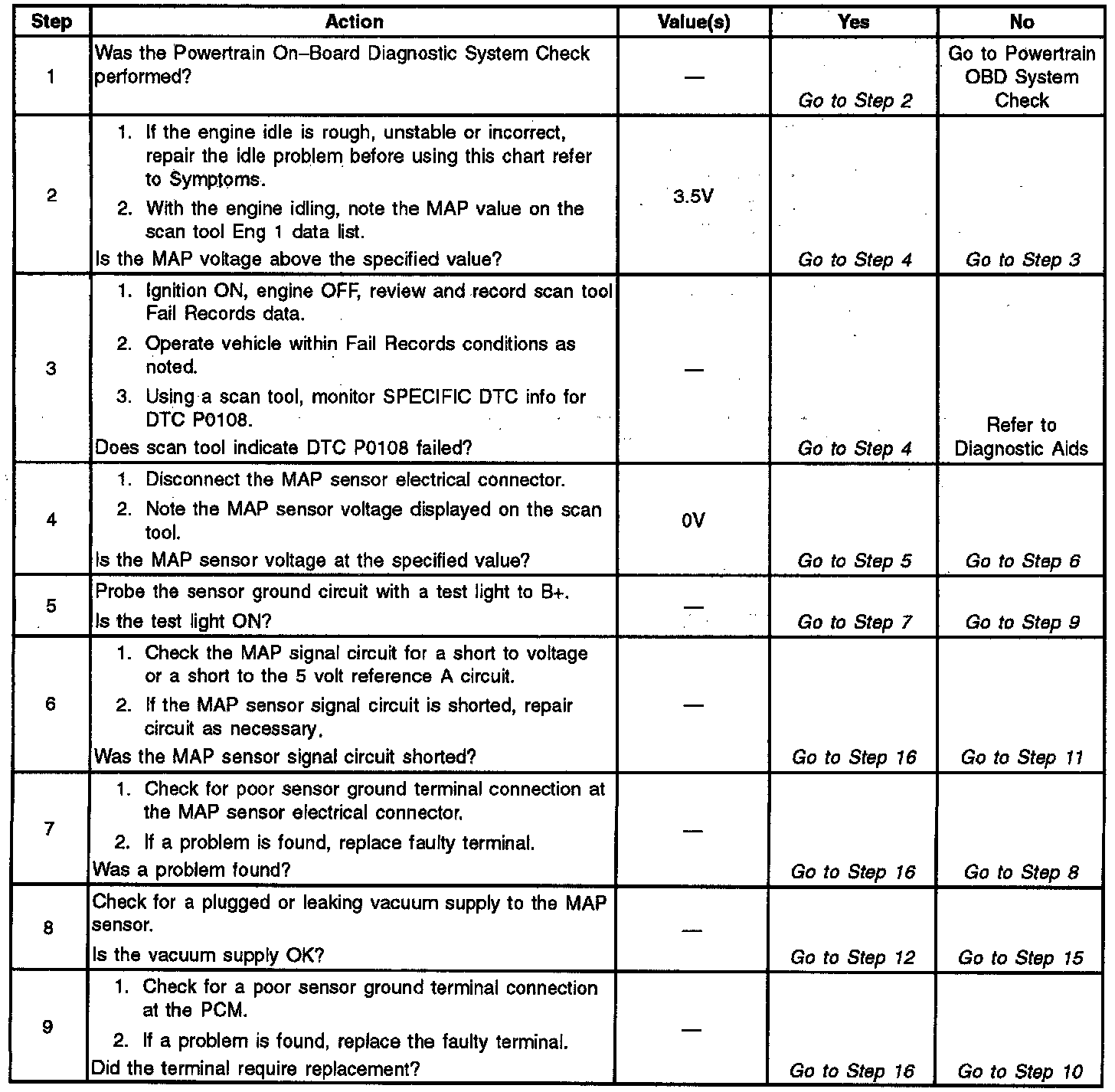 | Step | Action | Value(s) | Yes | No |
|---|---|---|---|---|
| 1 | Was the Powertrain On–Board Diagnostic System Check performed? | — | Go to Step 2 | Go to Powertrain OBD System Check |
| 2 | 1. If the engine idle is rough, unstable or incorrect, repair the idle problem before using this chart refer to Symptoms. 2. With the engine idling, note the MAP value on the scan tool Eng 1 data list. Is the MAP voltage above the specified value? | 3.5V | Go to Step 4 | Go to Step 3 |
| 3 | 1. Ignition ON, engine OFF, review and record scan tool Fail Records data. 2. Operate vehicle within Fail Records conditions as noted. 3. Using a scan tool, monitor SPECIFIC DTC info for DTC P0108. Does scan tool indicate DTC P0108 failed? | — | Go to Step 4 | Refer to Diagnostic Aids |
| 4 | 1. Disconnect the MAP sensor electrical connector. 2. Note the MAP sensor voltage displayed on the scan tool. Is the MAP sensor voltage at the specified value? | 0V | Go to Step 5 | Go to Step 6 |
| 5 | Probe the sensor ground circuit with a test light to B+. Is the test light ON? | — | Go to Step 7 | Go to Step 9 |
| 6 | 1. Check the MAP signal circuit for a short to voltage or a short to the 5 volt reference A circuit. 2. If the MAP sensor signal circuit is shorted, repair circuit as necessary. Was the MAP sensor signal circuit shorted? | — | Go to Step 16 | Go to Step 11 |
| 7 | 1. Check for poor sensor ground terminal connection at the MAP sensor electrical connector. 2. If a problem is found, replace faulty terminal. Was a problem found? | — | Go to Step 16 | Go to Step 8 |
| 8 | Check for a plugged or leaking vacuum supply to the MAP sensor. Is the vacuum supply OK? | — | Go to Step 12 | Go to Step 15 |
| 9 | 1. Check for a poor sensor ground terminal connection at the PCM. 2. If a problem is found, replace the faulty terminal. Did the terminal require replacement? | — | Go to Step 16 | Go to Step 10 |